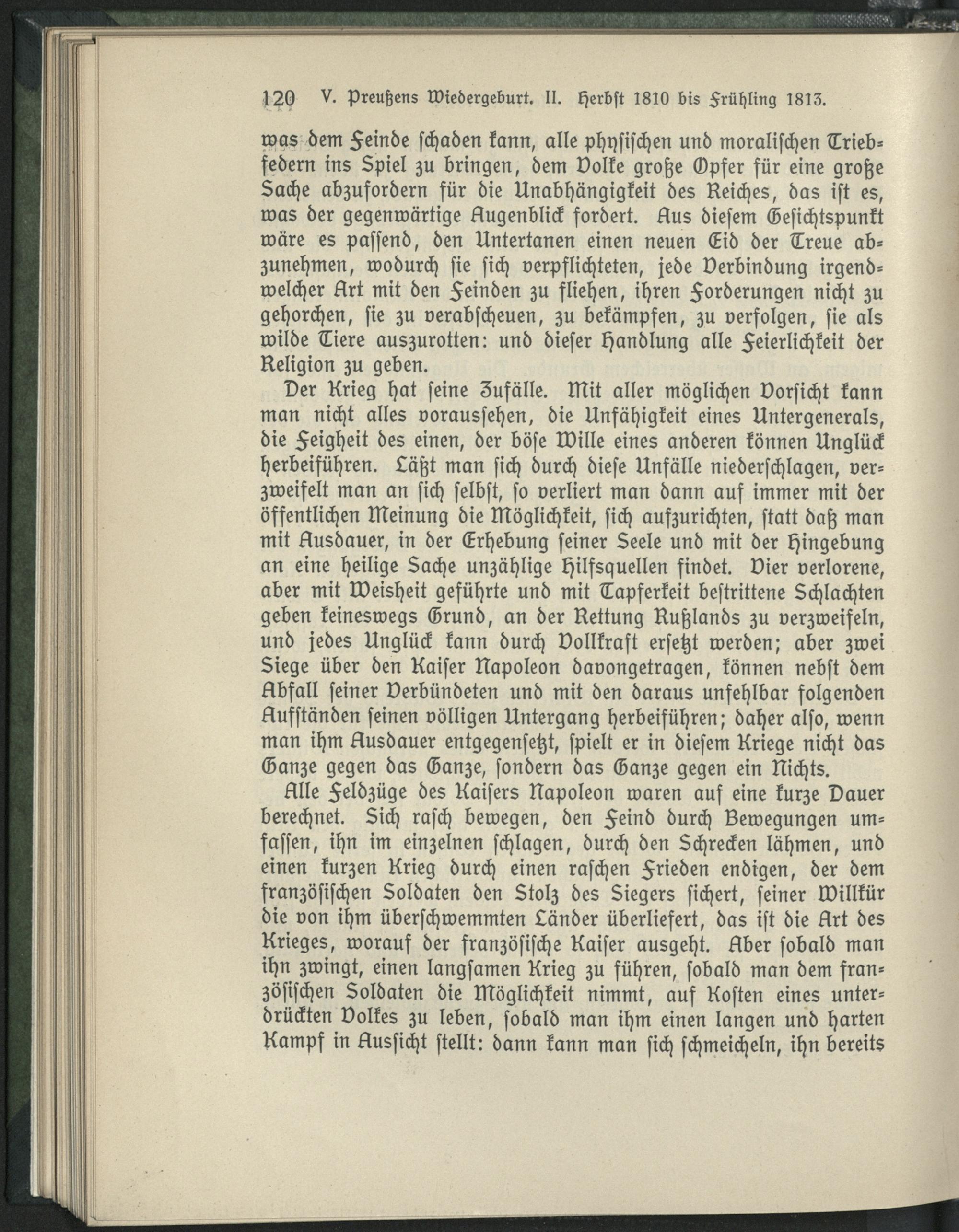 120 V. Preußens Wiedergeburt. II. Herbst 1810 bis Frühling 1813.

was dem Feinde schaden kann, alle physischen und moralischen Triebfedern ins Spiel zu bringen, dem Volke große Opfer für eine große Sache abzufordern für die Unabhängigkeit des Reiches, das ist es, was der gegenwärtige Augenblick fordert. Aus diesem Gesichtspunkt wäre es passend, den Untertanen einen neuen Eid der Treue abzunehmen, wodurch sie sich verpflichteten, jede Verbindung irgendwelcher Art mit den Feinden zu fliehen, ihren Forderungen nicht zu gehorchen, sie zu verabscheuen, zu bekämpfen, zu verfolgen, sie als wilde Tiere auszurotten: und dieser Handlung alle Feierlichkeit der Religion zu geben.

Der Krieg hat seine Zufälle. Mit aller möglichen Vorsicht kann man nicht alles voraussehen, die Unfähigkeit eines Untergenerals, die Feigheit des einen, der böse Wille eines anderen können Unglück herbeiführen. Läßt man sich durch diese Unfälle niederschlagen, verzweifelt man an sich selbst, so verliert man dann auf immer mit der öffentlichen Meinung die Möglichkeit, sich aufzurichten, statt daß man mit Ausdauer, in der Erhebung seiner Seele und mit der Hingebung an eine heilige Sache unzählige Hilfsquellen findet. Vier verlorene, aber mit Weisheit geführte und mit Tapferkeit bestrittene Schlachten geben keineswegs Grund, an der Rettung Rußlands zu verzweifeln, und jedes Unglück kann durch Vollkraft ersetzt werden; aber zwei Siege über den Kaiser Napoleon davongetragen, können nebst dem Abfall seiner Verbündeten und mit den daraus unfehlbar folgenden Aufständen seinen völligen Untergang herbeiführen; daher also, wenn man ihm Ausdauer entgegensetzt, spielt er in diesem Kriege nicht das Ganze gegen das Ganze, sondern das Ganze gegen ein Nichts.

Alle Feldzüge des Kaisers Napoleon waren auf eine kurze Dauer berechnet. Sich rasch bewegen, den Feind durch Bewegungen umfassen, ihn im einzelnen schlagen, durch den Schrecken lähmen, und einen kurzen Krieg durch einen raschen Frieden endigen, der dem französischen Soldaten den Stolz des Siegers sichert, seiner Willkür die von ihm überschwemmten Länder überliefert, das ist die Art des Krieges, worauf der französische Kaiser ausgeht. Aber sobald man ihn zwingt, einen langsamen Krieg zu führen, sobald man dem französischen Soldaten die Möglichkeit nimmt, auf Kosten eines unterdrückten Volkes zu leben, sobald man ihm einen langen und harten Kampf in Aussicht stellt: dann kann man sich schmeicheln, ihn bereits